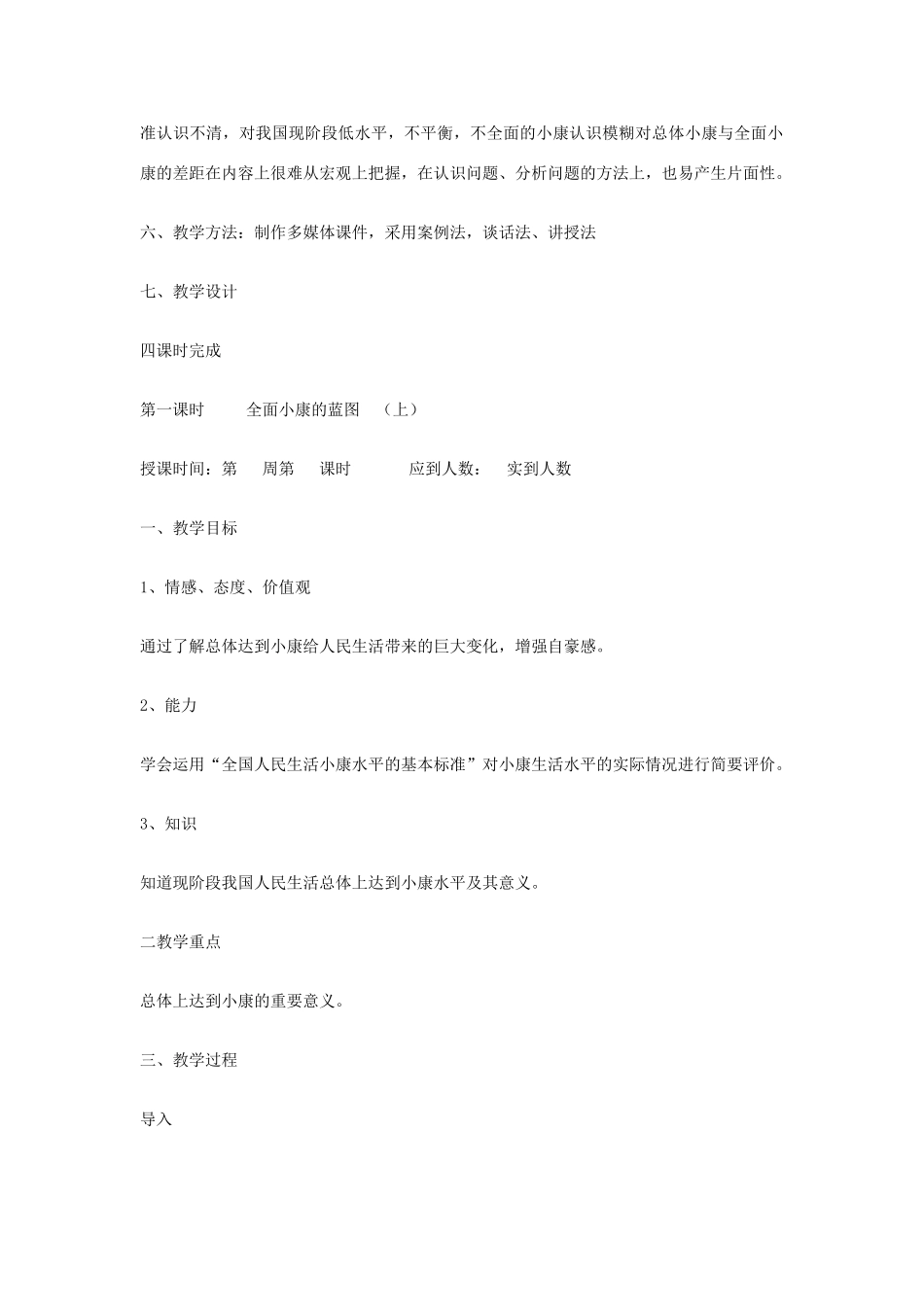 准认识不清，对我国现阶段低水平，不平衡，不全面的小康认识模糊对总体小康与全面小康的差距在内容上很难从宏观上把握，在认识问题、分析问题的方法上，也易产生片面性。

六、教学方法：制作多媒体课件，采用案例法，谈话法、讲授法

七、教学设计

四课时完成

第一课时　　全面小康的蓝图　（上）

授课时间：第　周第　课时　　　应到人数：　实到人数

一、教学目标

1、情感、态度、价值观

通过了解总体达到小康给人民生活带来的巨大变化，增强自豪感。

2、能力

学会运用“全国人民生活小康水平的基本标准”对小康生活水平的实际情况进行简要评价。

3、知识

知道现阶段我国人民生活总体上达到小康水平及其意义。

二教学重点

总体上达到小康的重要意义。

三、教学过程

导入